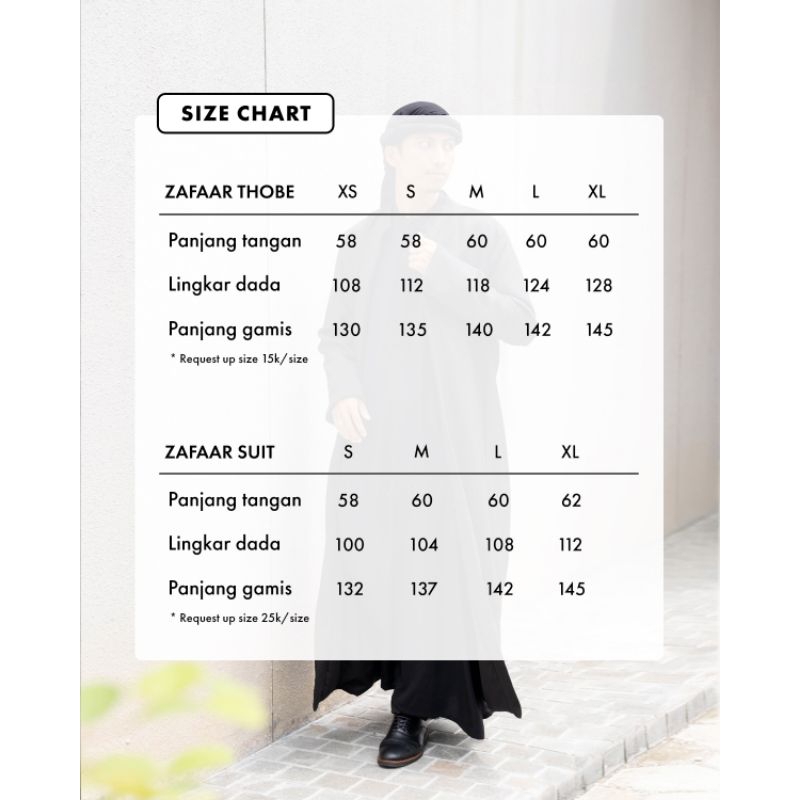 SIZE CHART

| ZAFAAR THOBE | XS | S | M | L | XL |
|---|---|---|---|---|---|
| Panjang tangan | 58 | 58 | 60 | 60 | 60 |
| Lingkar dada | 108 | 112 | 118 | 124 | 128 |
| Panjang gamis | 130 | 135 | 140 | 142 | 145 |

* Request up size 15k/size

| ZAFAAR SUIT | S | M | L | XL |
|---|---|---|---|---|
| Panjang tangan | 58 | 60 | 60 | 62 |
| Lingkar dada | 100 | 104 | 108 | 112 |
| Panjang gamis | 132 | 137 | 142 | 145 |

* Request up size 25k/size